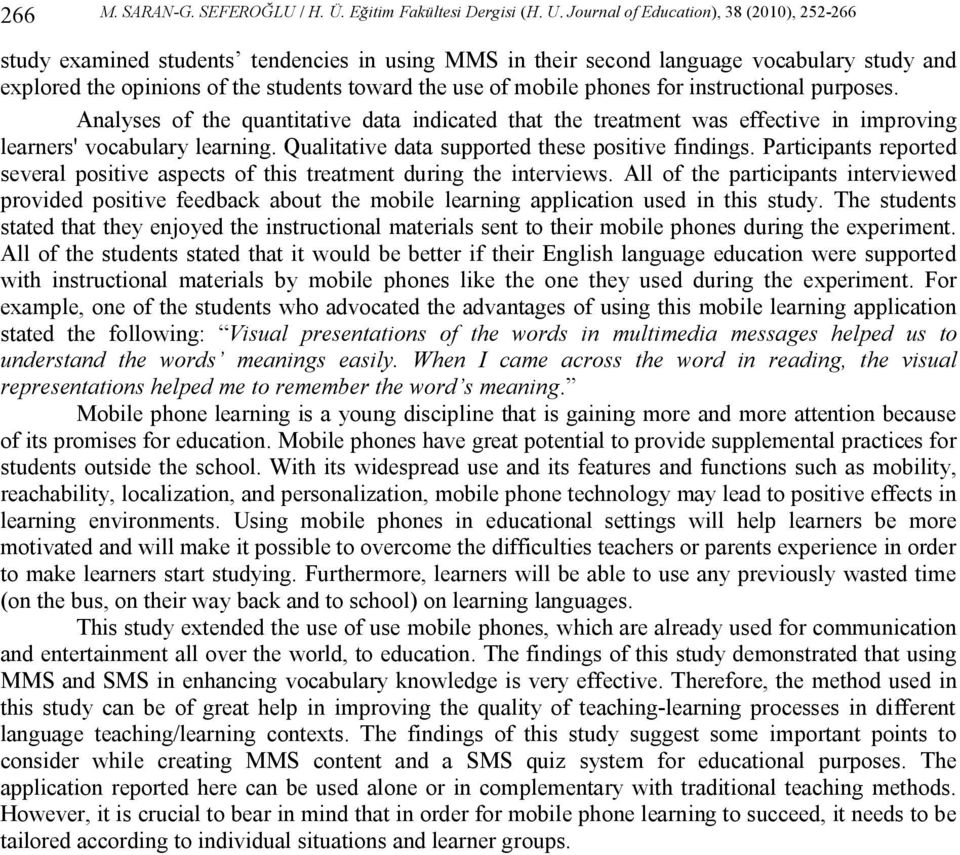 266 M. SARAN-G. SEFEROĞLU / H. Ü. Eğitim Fakültesi Dergisi (H. U. Journal of Education), 38 (2010), 252-266

study examined students' tendencies in using MMS in their second language vocabulary study and explored the opinions of the students toward the use of mobile phones for instructional purposes.

Analyses of the quantitative data indicated that the treatment was effective in improving learners' vocabulary learning. Qualitative data supported these positive findings. Participants reported several positive aspects of this treatment during the interviews. All of the participants interviewed provided positive feedback about the mobile learning application used in this study. The students stated that they enjoyed the instructional materials sent to their mobile phones during the experiment. All of the students stated that it would be better if their English language education were supported with instructional materials by mobile phones like the one they used during the experiment. For example, one of the students who advocated the advantages of using this mobile learning application stated the following: "Visual presentations of the words in multimedia messages helped us to understand the words' meanings easily. When I came across the word in reading, the visual representations helped me to remember the word's meaning."

Mobile phone learning is a young discipline that is gaining more and more attention because of its promises for education. Mobile phones have great potential to provide supplemental practices for students outside the school. With its widespread use and its features and functions such as mobility, reachability, localization, and personalization, mobile phone technology may lead to positive effects in learning environments. Using mobile phones in educational settings will help learners be more motivated and will make it possible to overcome the difficulties teachers or parents experience in order to make learners start studying. Furthermore, learners will be able to use any previously wasted time (on the bus, on their way back and to school) on learning languages.

This study extended the use of use mobile phones, which are already used for communication and entertainment all over the world, to education. The findings of this study demonstrated that using MMS and SMS in enhancing vocabulary knowledge is very effective. Therefore, the method used in this study can be of great help in improving the quality of teaching-learning processes in different language teaching/learning contexts. The findings of this study suggest some important points to consider while creating MMS content and a SMS quiz system for educational purposes. The application reported here can be used alone or in complementary with traditional teaching methods. However, it is crucial to bear in mind that in order for mobile phone learning to succeed, it needs to be tailored according to individual situations and learner groups.